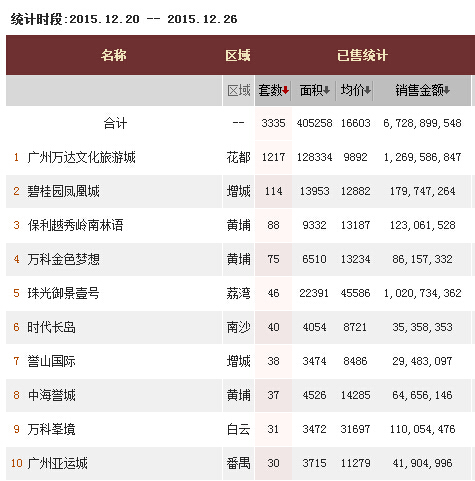 统计时段:2015.12.20 -- 2015.12.26

| 名称 | 区域 | 已售统计 | | | |
|---|---|---|---|---|---|
| | 区域 | 套数 | 面积 | 均价 | 销售金额 |
| 合计 | -- | 3335 | 405258 | 16603 | 6,728,899,548 |
| 1 广州万达文化旅游城 | 花都 | 1217 | 128334 | 9892 | 1,269,586,847 |
| 2 碧桂园凤凰城 | 增城 | 114 | 13953 | 12882 | 179,747,264 |
| 3 保利越秀岭南林语 | 黄埔 | 88 | 9332 | 13187 | 123,061,528 |
| 4 万科金色梦想 | 黄埔 | 75 | 6510 | 13234 | 86,157,332 |
| 5 珠光御景壹号 | 荔湾 | 46 | 22391 | 45586 | 1,020,734,362 |
| 6 时代长岛 | 南沙 | 40 | 4054 | 8721 | 35,358,353 |
| 7 誉山国际 | 增城 | 38 | 3474 | 8486 | 29,483,097 |
| 8 中海誉城 | 黄埔 | 37 | 4526 | 14285 | 64,656,146 |
| 9 万科峯境 | 白云 | 31 | 3472 | 31697 | 110,054,476 |
| 10 广州亚运城 | 番禺 | 30 | 3715 | 11279 | 41,904,996 |